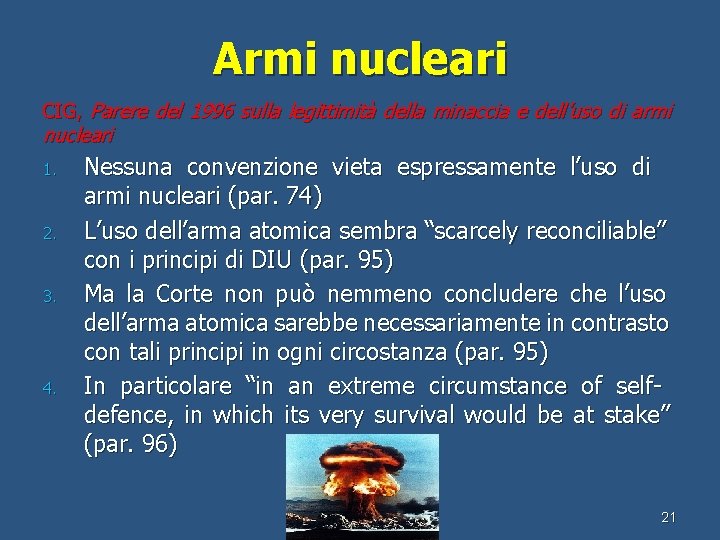 Armi nucleari

CIG, Parere del 1996 sulla legittimità della minaccia e dell'uso di armi nucleari

1. Nessuna convenzione vieta espressamente l'uso di armi nucleari (par. 74)
2. L'uso dell'arma atomica sembra "scarcely reconciliable" con i principi di DIU (par. 95)
3. Ma la Corte non può nemmeno concludere che l'uso dell'arma atomica sarebbe necessariamente in contrasto con tali principi in ogni circostanza (par. 95)
4. In particolare "in an extreme circumstance of self-defence, in which its very survival would be at stake" (par. 96)

21